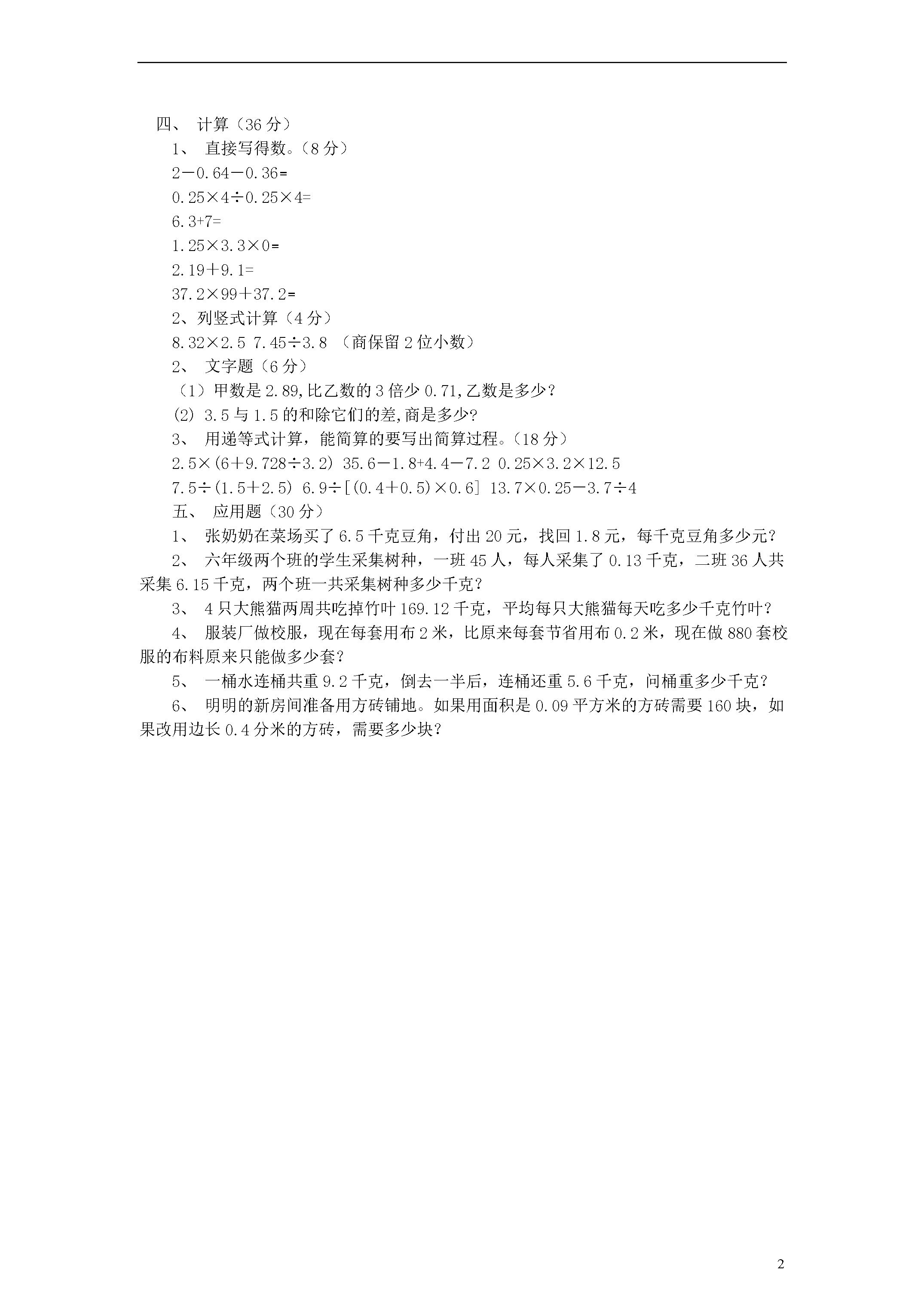 四、 计算（36 分）

1、 直接写得数。（8 分）

$2-0.64-0.36=$

$0.25\times4\div0.25\times4=$

$6.3+7=$

$1.25\times3.3\times0=$

$2.19+9.1=$

$37.2\times99+37.2=$

2、列竖式计算（4 分）

$8.32\times2.5$ $7.45\div3.8$ （商保留 2 位小数）

2、 文字题（6 分）

（1）甲数是 2.89,比乙数的 3 倍少 0.71,乙数是多少？

(2) 3.5 与 1.5 的和除它们的差,商是多少?

3、 用递等式计算，能简算的要写出简算过程。（18 分）

$2.5\times(6+9.728\div3.2)$ $35.6-1.8+4.4-7.2$ $0.25\times3.2\times12.5$

$7.5\div(1.5+2.5)$ $6.9\div[(0.4+0.5)\times0.6]$ $13.7\times0.25-3.7\div4$

五、 应用题（30 分）

1、 张奶奶在菜场买了 6.5 千克豆角，付出 20 元，找回 1.8 元，每千克豆角多少元？

2、 六年级两个班的学生采集树种，一班 45 人，每人采集了 0.13 千克，二班 36 人共采集 6.15 千克，两个班一共采集树种多少千克？

3、 4 只大熊猫两周共吃掉竹叶 169.12 千克，平均每只大熊猫每天吃多少千克竹叶？

4、 服装厂做校服，现在每套用布 2 米，比原来每套节省用布 0.2 米，现在做 880 套校服的布料原来只能做多少套？

5、 一桶水连桶共重 9.2 千克，倒去一半后，连桶还重 5.6 千克，问桶重多少千克？

6、 明明的新房间准备用方砖铺地。如果用面积是 0.09 平方米的方砖需要 160 块，如果改用边长 0.4 分米的方砖，需要多少块?

2